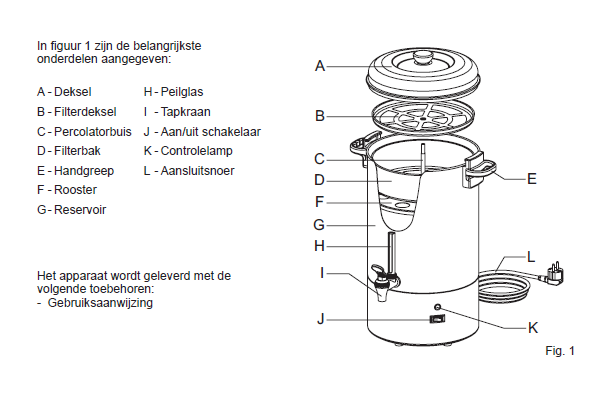 In figuur 1 zijn de belangrijkste onderdelen aangegeven:

A - Deksel
B - Filterdeksel
C - Percolatorbuis
D - Filterbak
E - Handgreep
F - Rooster
G - Reservoir

H - Peilglas
I - Tapkraan
J - Aan/uit schakelaar
K - Controlelamp
L - Aansluitsnoer

Het apparaat wordt geleverd met de volgende toebehoren:
- Gebruiksaanwijzing

A
B
C
D
F
G
H
I
J
E
L
K

Fig. 1